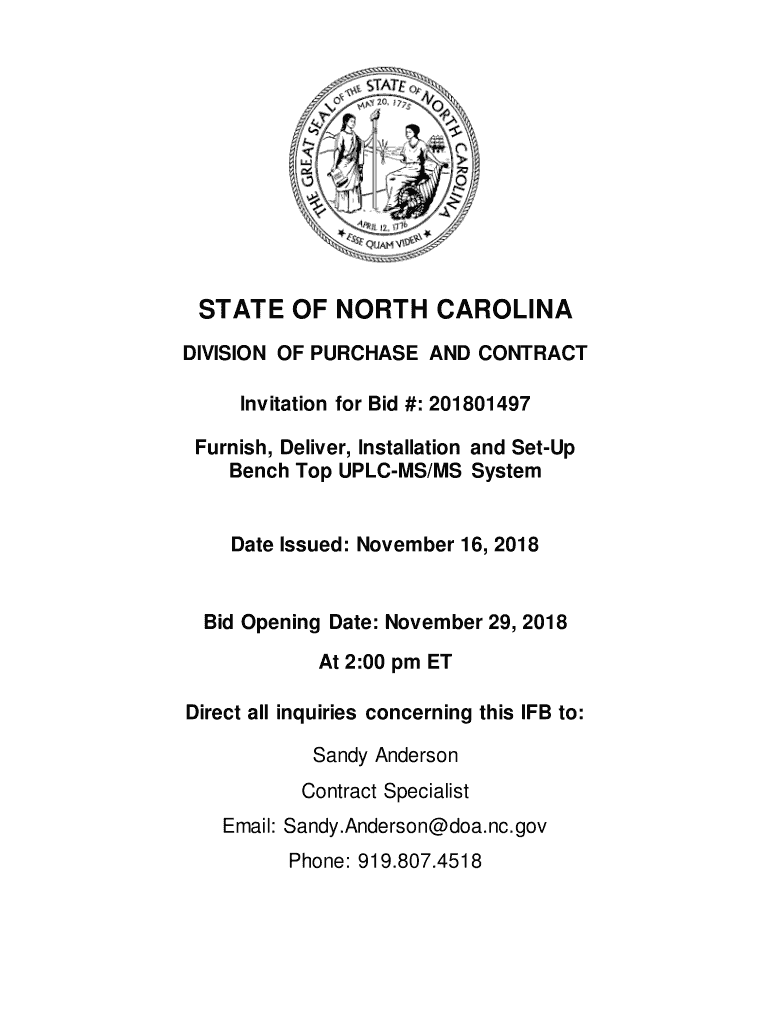 THE GREAT SEAL OF THE STATE OF NORTH CAROLINA
MAY 20, 1775
APRIL 12, 1776
ESSE QUAM VIDERI

STATE OF NORTH CAROLINA

DIVISION OF PURCHASE AND CONTRACT

Invitation for Bid #: 201801497

Furnish, Deliver, Installation and Set-Up
Bench Top UPLC-MS/MS System

Date Issued: November 16, 2018

Bid Opening Date: November 29, 2018

At 2:00 pm ET

Direct all inquiries concerning this IFB to:

Sandy Anderson

Contract Specialist

Email: Sandy.Anderson@doa.nc.gov

Phone: 919.807.4518